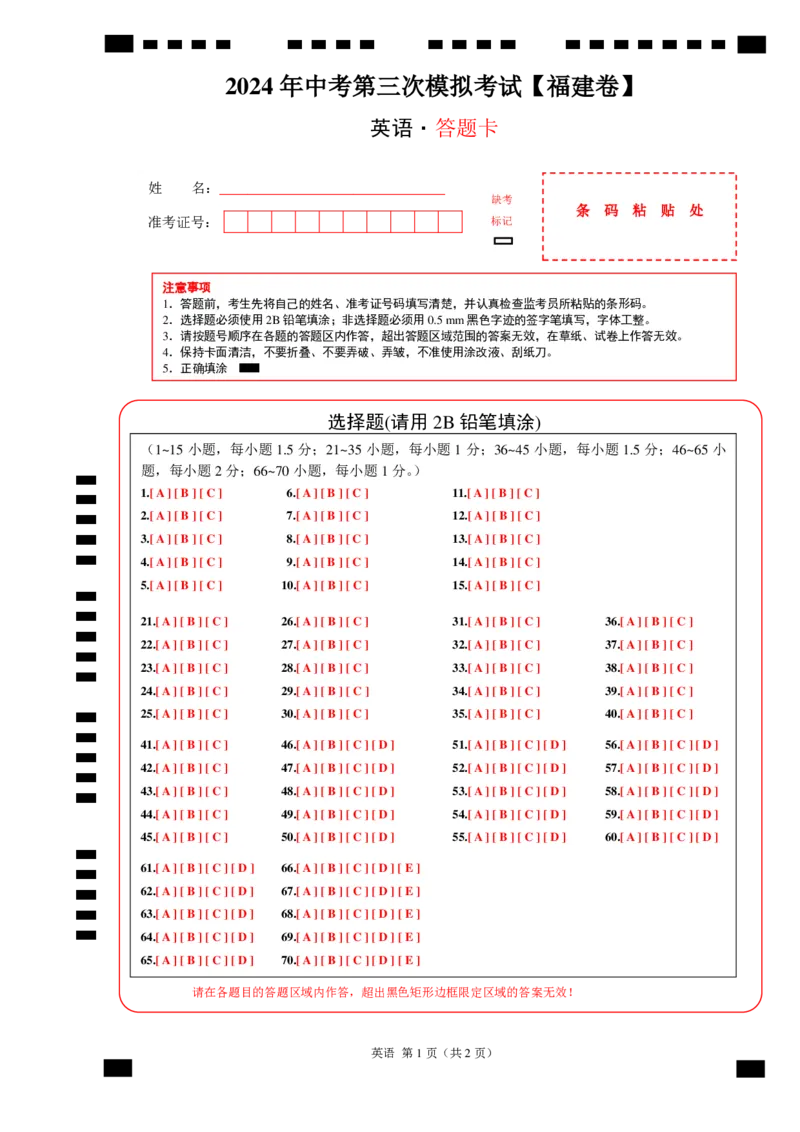 2024 年中考第三次模拟考试【福建卷】

英语 · 答题卡

姓 名：

准考证号：

缺考标记

条 码 粘 贴 处

注意事项
1. 答题前，考生先将自己的姓名、准考证号码填写清楚，并认真检查监考员所粘贴的条形码。
2. 选择题必须使用 2B 铅笔填涂；非选择题必须用 0.5 mm 黑色字迹的签字笔填写，字体工整。
3. 请按题号顺序在各题的答题区内作答，超出答题区域范围的答案无效，在草纸、试卷上作答无效。
4. 保持卡面清洁，不要折叠、不要弄破、弄皱，不准使用涂改液、刮纸刀。
5. 正确填涂

选择题(请用 2B 铅笔填涂)

（1~15 小题，每小题 1.5 分；21~35 小题，每小题 1 分；36~45 小题，每小题 1.5 分；46~65 小题，每小题 2 分；66~70 小题，每小题 1 分。）

1.[ A ] [ B ] [ C ]
2.[ A ] [ B ] [ C ]
3.[ A ] [ B ] [ C ]
4.[ A ] [ B ] [ C ]
5.[ A ] [ B ] [ C ]
6.[ A ] [ B ] [ C ]
7.[ A ] [ B ] [ C ]
8.[ A ] [ B ] [ C ]
9.[ A ] [ B ] [ C ]
10.[ A ] [ B ] [ C ]
11.[ A ] [ B ] [ C ]
12.[ A ] [ B ] [ C ]
13.[ A ] [ B ] [ C ]
14.[ A ] [ B ] [ C ]
15.[ A ] [ B ] [ C ]

21.[ A ] [ B ] [ C ]
22.[ A ] [ B ] [ C ]
23.[ A ] [ B ] [ C ]
24.[ A ] [ B ] [ C ]
25.[ A ] [ B ] [ C ]
26.[ A ] [ B ] [ C ]
27.[ A ] [ B ] [ C ]
28.[ A ] [ B ] [ C ]
29.[ A ] [ B ] [ C ]
30.[ A ] [ B ] [ C ]
31.[ A ] [ B ] [ C ]
32.[ A ] [ B ] [ C ]
33.[ A ] [ B ] [ C ]
34.[ A ] [ B ] [ C ]
35.[ A ] [ B ] [ C ]
36.[ A ] [ B ] [ C ]
37.[ A ] [ B ] [ C ]
38.[ A ] [ B ] [ C ]
39.[ A ] [ B ] [ C ]
40.[ A ] [ B ] [ C ]

41.[ A ] [ B ] [ C ]
42.[ A ] [ B ] [ C ]
43.[ A ] [ B ] [ C ]
44.[ A ] [ B ] [ C ]
45.[ A ] [ B ] [ C ]
46.[ A ] [ B ] [ C ] [ D ]
47.[ A ] [ B ] [ C ] [ D ]
48.[ A ] [ B ] [ C ] [ D ]
49.[ A ] [ B ] [ C ] [ D ]
50.[ A ] [ B ] [ C ] [ D ]
51.[ A ] [ B ] [ C ] [ D ]
52.[ A ] [ B ] [ C ] [ D ]
53.[ A ] [ B ] [ C ] [ D ]
54.[ A ] [ B ] [ C ] [ D ]
55.[ A ] [ B ] [ C ] [ D ]
56.[ A ] [ B ] [ C ] [ D ]
57.[ A ] [ B ] [ C ] [ D ]
58.[ A ] [ B ] [ C ] [ D ]
59.[ A ] [ B ] [ C ] [ D ]
60.[ A ] [ B ] [ C ] [ D ]

61.[ A ] [ B ] [ C ] [ D ]
62.[ A ] [ B ] [ C ] [ D ]
63.[ A ] [ B ] [ C ] [ D ]
64.[ A ] [ B ] [ C ] [ D ]
65.[ A ] [ B ] [ C ] [ D ]
66.[ A ] [ B ] [ C ] [ D ] [ E ]
67.[ A ] [ B ] [ C ] [ D ] [ E ]
68.[ A ] [ B ] [ C ] [ D ] [ E ]
69.[ A ] [ B ] [ C ] [ D ] [ E ]
70.[ A ] [ B ] [ C ] [ D ] [ E ]

请在各题目的答题区域内作答，超出黑色矩形边框限定区域的答案无效！

英语 第 1 页（共 2 页）